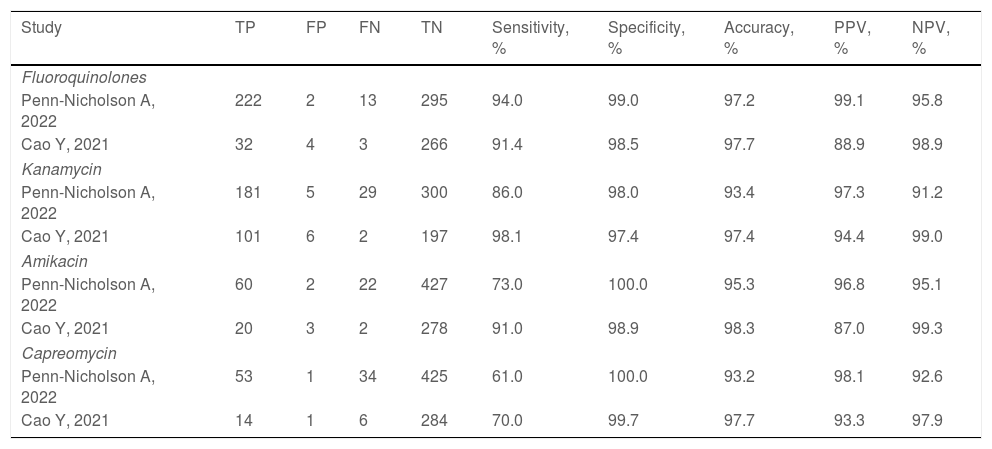 | Study | TP | FP | FN | TN | Sensitivity, % | Specificity, % | Accuracy, % | PPV, % | NPV, % |
|---|---|---|---|---|---|---|---|---|---|
| Fluoroquinolones | | | | | | | | | |
| Penn-Nicholson A, 2022 | 222 | 2 | 13 | 295 | 94.0 | 99.0 | 97.2 | 99.1 | 95.8 |
| Cao Y, 2021 | 32 | 4 | 3 | 266 | 91.4 | 98.5 | 97.7 | 88.9 | 98.9 |
| Kanamycin | | | | | | | | | |
| Penn-Nicholson A, 2022 | 181 | 5 | 29 | 300 | 86.0 | 98.0 | 93.4 | 97.3 | 91.2 |
| Cao Y, 2021 | 101 | 6 | 2 | 197 | 98.1 | 97.4 | 97.4 | 94.4 | 99.0 |
| Amikacin | | | | | | | | | |
| Penn-Nicholson A, 2022 | 60 | 2 | 22 | 427 | 73.0 | 100.0 | 95.3 | 96.8 | 95.1 |
| Cao Y, 2021 | 20 | 3 | 2 | 278 | 91.0 | 98.9 | 98.3 | 87.0 | 99.3 |
| Capreomycin | | | | | | | | | |
| Penn-Nicholson A, 2022 | 53 | 1 | 34 | 425 | 61.0 | 100.0 | 93.2 | 98.1 | 92.6 |
| Cao Y, 2021 | 14 | 1 | 6 | 284 | 70.0 | 99.7 | 97.7 | 93.3 | 97.9 |